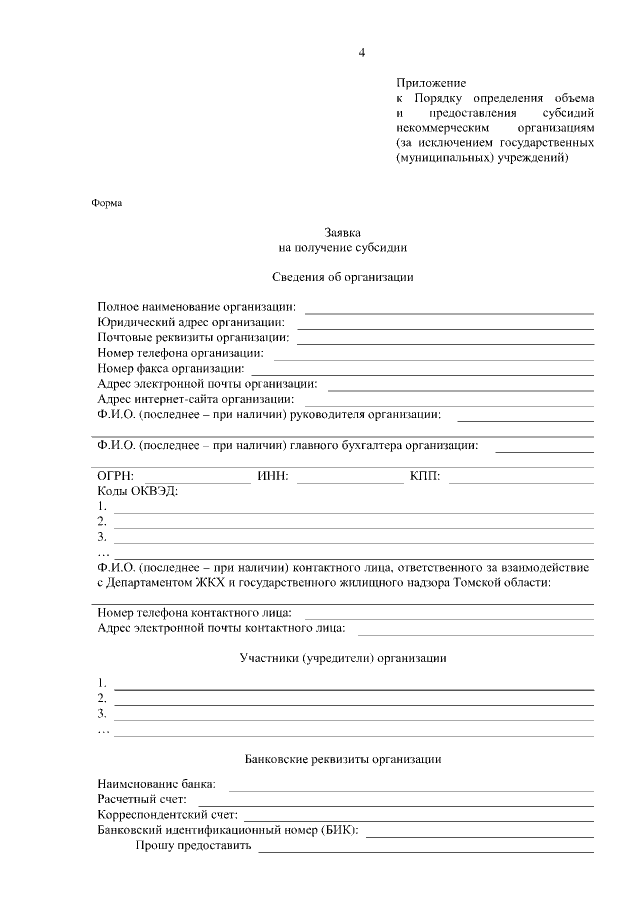 4

Приложение
к Порядку определения объема и предоставления субсидий некоммерческим организациям (за исключением государственных (муниципальных) учреждений)

Форма

Заявка
на получение субсидии

Сведения об организации

Полное наименование организации:
Юридический адрес организации:
Почтовые реквизиты организации:
Номер телефона организации:
Номер факса организации:
Адрес электронной почты организации:
Адрес интернет-сайта организации:
Ф.И.О. (последнее – при наличии) руководителя организации:

Ф.И.О. (последнее – при наличии) главного бухгалтера организации:

ОГРН: ИНН: КПП:
Коды ОКВЭД:
1.
2.
3.
…
Ф.И.О. (последнее – при наличии) контактного лица, ответственного за взаимодействие с Департаментом ЖКХ и государственного жилищного надзора Томской области:

Номер телефона контактного лица:
Адрес электронной почты контактного лица:

Участники (учредители) организации

1.
2.
3.
…

Банковские реквизиты организации

Наименование банка:
Расчетный счет:
Корреспондентский счет:
Банковский идентификационный номер (БИК):
Прошу предоставить